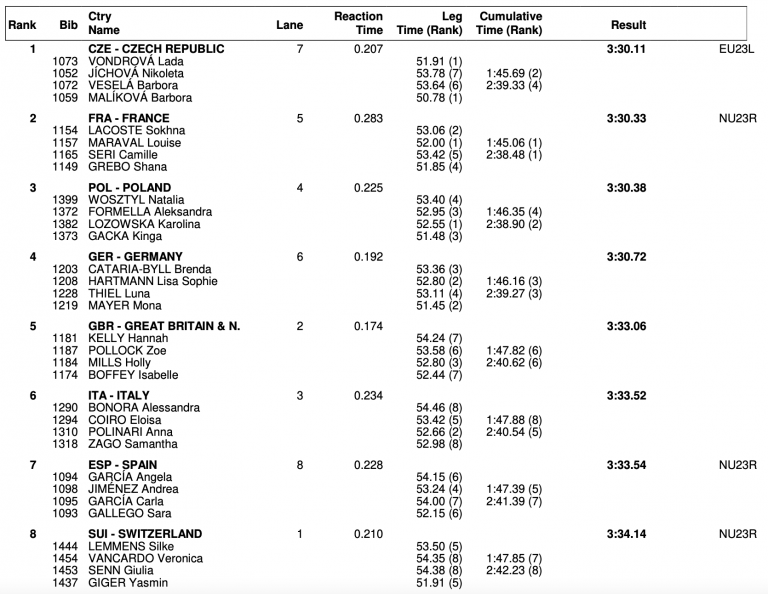 | Rank | Bib | Ctry Name | Lane | Reaction Time | Leg Time (Rank) | Cumulative Time (Rank) | Result | |
|---|---|---|---|---|---|---|---|---|
| 1 | | CZE - CZECH REPUBLIC | 7 | 0.207 | | | 3:30.11 | EU23L |
| | 1073 | VONDROVÁ Lada | | | 51.91 (1) | | | |
| | 1052 | JÍCHOVÁ Nikoleta | | | 53.78 (7) | 1:45.69 (2) | | |
| | 1072 | VESELÁ Barbora | | | 53.64 (6) | 2:39.33 (4) | | |
| | 1059 | MALÍKOVÁ Barbora | | | 50.78 (1) | | | |
| 2 | | FRA - FRANCE | 5 | 0.283 | | | 3:30.33 | NU23R |
| | 1154 | LACOSTE Sokhna | | | 53.06 (2) | | | |
| | 1157 | MARAVAL Louise | | | 52.00 (1) | 1:45.06 (1) | | |
| | 1165 | SERI Camille | | | 53.42 (5) | 2:38.48 (1) | | |
| | 1149 | GREBO Shana | | | 51.85 (4) | | | |
| 3 | | POL - POLAND | 4 | 0.225 | | | 3:30.38 | |
| | 1399 | WOSZTYL Natalia | | | 53.40 (4) | | | |
| | 1372 | FORMELLA Aleksandra | | | 52.95 (3) | 1:46.35 (4) | | |
| | 1382 | LOZOWSKA Karolina | | | 52.55 (1) | 2:38.90 (2) | | |
| | 1373 | GACKA Kinga | | | 51.48 (3) | | | |
| 4 | | GER - GERMANY | 6 | 0.192 | | | 3:30.72 | |
| | 1203 | CATARIA-BYLL Brenda | | | 53.36 (3) | | | |
| | 1208 | HARTMANN Lisa Sophie | | | 52.80 (2) | 1:46.16 (3) | | |
| | 1228 | THIEL Luna | | | 53.11 (4) | 2:39.27 (3) | | |
| | 1219 | MAYER Mona | | | 51.45 (2) | | | |
| 5 | | GBR - GREAT BRITAIN & N. | 2 | 0.174 | | | 3:33.06 | |
| | 1181 | KELLY Hannah | | | 54.24 (7) | | | |
| | 1187 | POLLOCK Zoe | | | 53.58 (6) | 1:47.82 (6) | | |
| | 1184 | MILLS Holly | | | 52.80 (3) | 2:40.62 (6) | | |
| | 1174 | BOFFEY Isabelle | | | 52.44 (7) | | | |
| 6 | | ITA - ITALY | 3 | 0.234 | | | 3:33.52 | |
| | 1290 | BONORA Alessandra | | | 54.46 (8) | | | |
| | 1294 | COIRO Eloisa | | | 53.42 (5) | 1:47.88 (8) | | |
| | 1310 | POLINARI Anna | | | 52.66 (2) | 2:40.54 (5) | | |
| | 1318 | ZAGO Samantha | | | 52.98 (8) | | | |
| 7 | | ESP - SPAIN | 8 | 0.228 | | | 3:33.54 | NU23R |
| | 1094 | GARCÍA Angela | | | 54.15 (6) | | | |
| | 1098 | JIMÉNEZ Andrea | | | 53.24 (4) | 1:47.39 (5) | | |
| | 1095 | GARCÍA Carla | | | 54.00 (7) | 2:41.39 (7) | | |
| | 1093 | GALLEGO Sara | | | 52.15 (6) | | | |
| 8 | | SUI - SWITZERLAND | 1 | 0.210 | | | 3:34.14 | NU23R |
| | 1444 | LEMMENS Silke | | | 53.50 (5) | | | |
| | 1454 | VANCARDO Veronica | | | 54.35 (8) | 1:47.85 (7) | | |
| | 1453 | SENN Giulia | | | 54.38 (8) | 2:42.23 (8) | | |
| | 1437 | GIGER Yasmin | | | 51.91 (5) | | | |